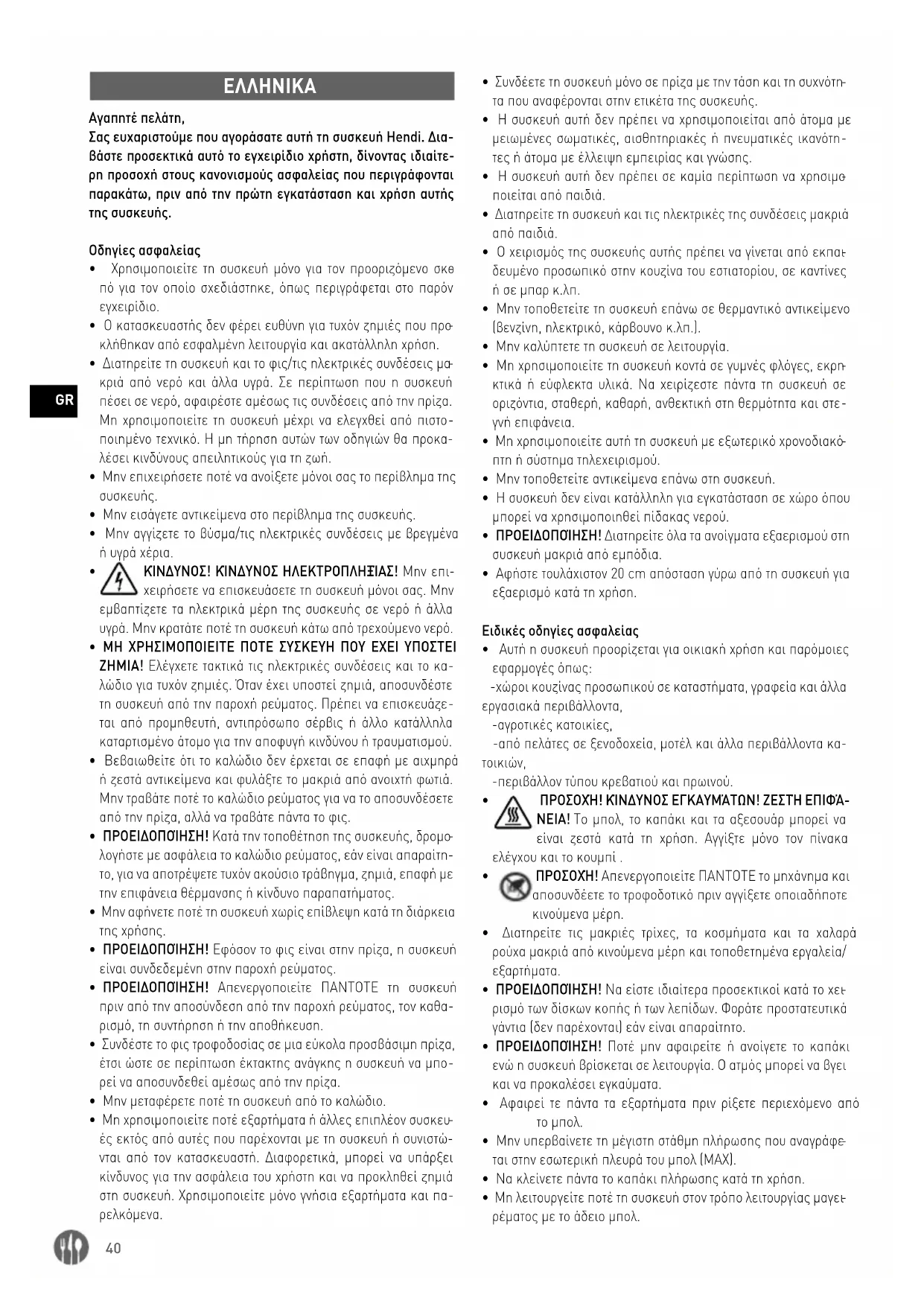 ΕΛΛΗΝΙΚΑ

Αγαπητέ πελάτη,
Σας ευχαριστούμε που αγοράσατε αυτή τη συσκευή Hendi. Διαβάστε προσεκτικά αυτό το εγχειρίδιο χρήστη, δίνοντας ιδιαίτερη προσοχή στους κανονισμούς ασφαλείας που περιγράφονται παρακάτω, πριν από την πρώτη εγκατάσταση και χρήση αυτής της συσκευής.

Οδηγίες ασφαλείας
• Χρησιμοποιείτε τη συσκευή μόνο για τον προοριζόμενο σκοπό για τον οποίο σχεδιάστηκε, όπως περιγράφεται στο παρόν εγχειρίδιο.
• Ο κατασκευαστής δεν φέρει ευθύνη για τυχόν ζημιές που προκλήθηκαν από εσφαλμένη λειτουργία και ακατάλληλη χρήση.
• Διατηρείτε τη συσκευή και το φις/τις ηλεκτρικές συνδέσεις μακριά από νερό και άλλα υγρά. Σε περίπτωση που η συσκευή πέσει σε νερό, αφαιρέστε αμέσως τις συνδέσεις από την πρίζα. Μη χρησιμοποιείτε τη συσκευή μέχρι να ελεγχθεί από πιστοποιημένο τεχνικό. Η μη τήρηση αυτών των οδηγιών θα προκαλέσει κινδύνους απειλητικούς για τη ζωή.
• Μην επιχειρήσετε ποτέ να ανοίξετε μόνοι σας το περίβλημα της συσκευής.
• Μην εισάγετε αντικείμενα στο περίβλημα της συσκευής.
• Μην αγγίζετε το βύσμα/τις ηλεκτρικές συνδέσεις με βρεγμένα ή υγρά χέρια.
• ΚΙΝΔΥΝΟΣ! ΚΙΝΔΥΝΟΣ ΗΛΕΚΤΡΟΠΛΗΞΙΑΣ! Μην επιχειρήσετε να επισκευάσετε τη συσκευή μόνοι σας. Μην εμβαπτίζετε τα ηλεκτρικά μέρη της συσκευής σε νερό ή άλλα υγρά. Μην κρατάτε ποτέ τη συσκευή κάτω από τρεχούμενο νερό.
• ΜΗ ΧΡΗΣΙΜΟΠΟΙΕΙΤΕ ΠΟΤΕ ΣΥΣΚΕΥΗ ΠΟΥ ΕΧΕΙ ΥΠΟΣΤΕΙ ΖΗΜΙΑ! Ελέγχετε τακτικά τις ηλεκτρικές συνδέσεις και το καλώδιο για τυχόν ζημιές. Όταν έχει υποστεί ζημιά, αποσυνδέστε τη συσκευή από την παροχή ρεύματος. Πρέπει να επισκευάζεται από προμηθευτή, αντιπρόσωπο σέρβις ή άλλο κατάλληλα καταρτισμένο άτομο για την αποφυγή κινδύνου ή τραυματισμού.
• Βεβαιωθείτε ότι το καλώδιο δεν έρχεται σε επαφή με αιχμηρά ή ζεστά αντικείμενα και φυλάξτε το μακριά από ανοιχτή φωτιά. Μην τραβάτε ποτέ το καλώδιο ρεύματος για να το αποσυνδέσετε από την πρίζα, αλλά να τραβάτε πάντα το φις.
• ΠΡΟΕΙΔΟΠΟΊΗΣΗ! Κατά την τοποθέτηση της συσκευής, δρομολογήστε με ασφάλεια το καλώδιο ρεύματος, εάν είναι απαραίτητο, για να αποτρέψετε τυχόν ακούσιο τράβηγμα, ζημιά, επαφή με την επιφάνεια θέρμανσης ή κίνδυνο παραπατήματος.
• Μην αφήνετε ποτέ τη συσκευή χωρίς επίβλεψη κατά τη διάρκεια της χρήσης.
• ΠΡΟΕΙΔΟΠΟΊΗΣΗ! Εφόσον το φις είναι στην πρίζα, η συσκευή είναι συνδεδεμένη στην παροχή ρεύματος.
• ΠΡΟΕΙΔΟΠΟΊΗΣΗ! Απενεργοποιείτε ΠΑΝΤΟΤΕ τη συσκευή πριν από την αποσύνδεση από την παροχή ρεύματος, τον καθαρισμό, τη συντήρηση ή την αποθήκευση.
• Συνδέστε το φις τροφοδοσίας σε μια εύκολα προσβάσιμη πρίζα, έτσι ώστε σε περίπτωση έκτακτης ανάγκης η συσκευή να μπορεί να αποσυνδεθεί αμέσως από την πρίζα.
• Μην μεταφέρετε ποτέ τη συσκευή από το καλώδιο.
• Μη χρησιμοποιείτε ποτέ εξαρτήματα ή άλλες επιπλέον συσκευές εκτός από αυτές που παρέχονται με τη συσκευή ή συνιστώνται από τον κατασκευαστή. Διαφορετικά, μπορεί να υπάρξει κίνδυνος για την ασφάλεια του χρήστη και να προκληθεί ζημιά στη συσκευή. Χρησιμοποιείτε μόνο γνήσια εξαρτήματα και παρελκόμενα.

GR

40

• Συνδέετε τη συσκευή μόνο σε πρίζα με την τάση και τη συχνότητα που αναφέρονται στην ετικέτα της συσκευής.
• Η συσκευή αυτή δεν πρέπει να χρησιμοποιείται από άτομα με μειωμένες σωματικές, αισθητηριακές ή πνευματικές ικανότητες ή άτομα με έλλειψη εμπειρίας και γνώσης.
• Η συσκευή αυτή δεν πρέπει σε καμία περίπτωση να χρησιμοποιείται από παιδιά.
• Διατηρείτε τη συσκευή και τις ηλεκτρικές της συνδέσεις μακριά από παιδιά.
• Ο χειρισμός της συσκευής αυτής πρέπει να γίνεται από εκπαιδευμένο προσωπικό στην κουζίνα του εστιατορίου, σε καντίνες ή σε μπαρ κ.λπ.
• Μην τοποθετείτε τη συσκευή επάνω σε θερμαντικό αντικείμενο (βενζίνη, ηλεκτρικό, κάρβουνο κ.λπ.).
• Μην καλύπτετε τη συσκευή σε λειτουργία.
• Μη χρησιμοποιείτε τη συσκευή κοντά σε γυμνές φλόγες, εκρηκτικά ή εύφλεκτα υλικά. Να χειρίζεστε πάντα τη συσκευή σε οριζόντια, σταθερή, καθαρή, ανθεκτική στη θερμότητα και στεγνή επιφάνεια.
• Μη χρησιμοποιείτε αυτή τη συσκευή με εξωτερικό χρονοδιακόπτη ή σύστημα τηλεχειρισμού.
• Μην τοποθετείτε αντικείμενα επάνω στη συσκευή.
• Η συσκευή δεν είναι κατάλληλη για εγκατάσταση σε χώρο όπου μπορεί να χρησιμοποιηθεί πίδακας νερού.
• ΠΡΟΕΙΔΟΠΟΊΗΣΗ! Διατηρείτε όλα τα ανοίγματα εξαερισμού στη συσκευή μακριά από εμπόδια.
• Αφήστε τουλάχιστον 20 cm απόσταση γύρω από τη συσκευή για εξαερισμό κατά τη χρήση.

Ειδικές οδηγίες ασφαλείας
• Αυτή η συσκευή προορίζεται για οικιακή χρήση και παρόμοιες εφαρμογές όπως:
-χώροι κουζίνας προσωπικού σε καταστήματα, γραφεία και άλλα εργασιακά περιβάλλοντα,
-αγροτικές κατοικίες,
-από πελάτες σε ξενοδοχεία, μοτέλ και άλλα περιβάλλοντα κατοικιών,
-περιβάλλον τύπου κρεβατιού και πρωινού.
• ΠΡΟΣΟΧΗ! ΚΙΝΔΥΝΟΣ ΕΓΚΑΥΜΆΤΩΝ! ΖΕΣΤΗ ΕΠΙΦΆΝΕΙΑ! Το μπολ, το καπάκι και τα αξεσουάρ μπορεί να είναι ζεστά κατά τη χρήση. Αγγίξτε μόνο τον πίνακα ελέγχου και το κουμπί .
• ΠΡΟΣΟΧΗ! Απενεργοποιείτε ΠΑΝΤΟΤΕ το μηχάνημα και αποσυνδέετε το τροφοδοτικό πριν αγγίξετε οποιαδήποτε κινούμενα μέρη.
• Διατηρείτε τις μακριές τρίχες, τα κοσμήματα και τα χαλαρά ρούχα μακριά από κινούμενα μέρη και τοποθετημένα εργαλεία/εξαρτήματα.
• ΠΡΟΕΙΔΟΠΟΊΗΣΗ! Να είστε ιδιαίτερα προσεκτικοί κατά το χειρισμό των δίσκων κοπής ή των λεπίδων. Φοράτε προστατευτικά γάντια (δεν παρέχονται) εάν είναι απαραίτητο.
• ΠΡΟΕΙΔΟΠΟΊΗΣΗ! Ποτέ μην αφαιρείτε ή ανοίγετε το καπάκι ενώ η συσκευή βρίσκεται σε λειτουργία. Ο ατμός μπορεί να βγει και να προκαλέσει εγκαύματα.
• Αφαιρεί τε πάντα τα εξαρτήματα πριν ρίξετε περιεχόμενο από το μπολ.
• Μην υπερβαίνετε τη μέγιστη στάθμη πλήρωσης που αναγράφεται στην εσωτερική πλευρά του μπολ (MAX).
• Να κλείνετε πάντα το καπάκι πλήρωσης κατά τη χρήση.
• Μη λειτουργείτε ποτέ τη συσκευή στον τρόπο λειτουργίας μαγειρέματος με το άδειο μπολ.